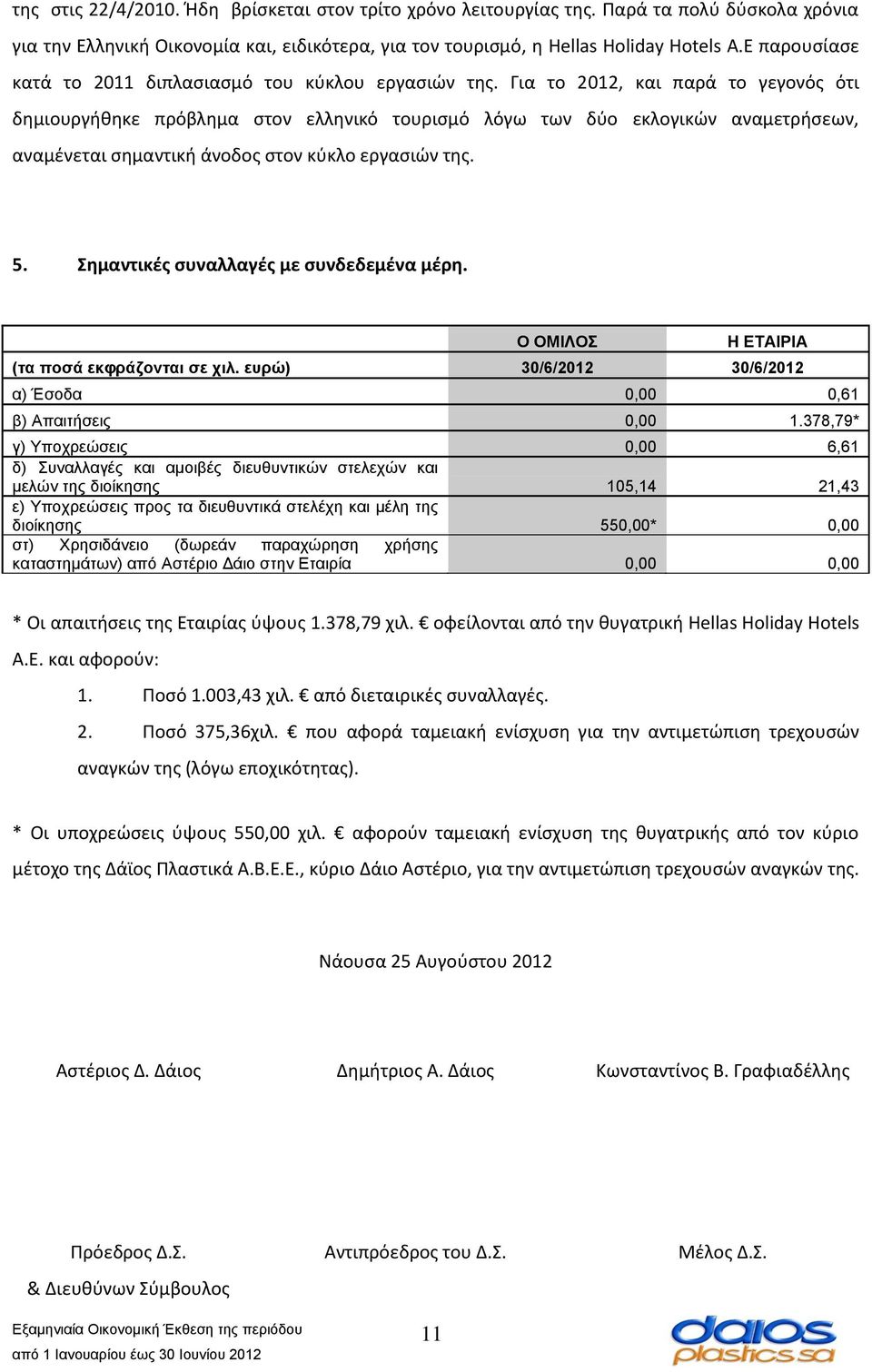 της στις 22/4/2010. Ήδη βρίσκεται στον τρίτο χρόνο λειτουργίας της. Παρά τα πολύ δύσκολα χρόνια για την Ελληνική Οικονομία και, ειδικότερα, για τον τουρισμό, η Hellas Holiday Hotels A.E παρουσίασε κατά το 2011 διπλασιασμό του κύκλου εργασιών της. Για το 2012, και παρά το γεγονός ότι δημιουργήθηκε πρόβλημα στον ελληνικό τουρισμό λόγω των δύο εκλογικών αναμετρήσεων, αναμένεται σημαντική άνοδος στον κύκλο εργασιών της.

5. Σημαντικές συναλλαγές με συνδεδεμένα μέρη.

| | Ο ΟΜΙΛΟΣ | Η ΕΤΑΙΡΙΑ |
|---|---|---|
| (τα ποσά εκφράζονται σε χιλ. ευρώ) | 30/6/2012 | 30/6/2012 |
| α) Έσοδα | 0,00 | 0,61 |
| β) Απαιτήσεις | 0,00 | 1.378,79* |
| γ) Υποχρεώσεις | 0,00 | 6,61 |
| δ) Συναλλαγές και αμοιβές διευθυντικών στελεχών και μελών της διοίκησης | 105,14 | 21,43 |
| ε) Υποχρεώσεις προς τα διευθυντικά στελέχη και μέλη της διοίκησης | 550,00* | 0,00 |
| στ) Χρησιδάνειο (δωρεάν παραχώρηση χρήσης καταστημάτων) από Αστέριο Δάιο στην Εταιρία | 0,00 | 0,00 |

* Οι απαιτήσεις της Εταιρίας ύψους 1.378,79 χιλ. € οφείλονται από την θυγατρική Hellas Holiday Hotels A.E. και αφορούν:

1. Ποσό 1.003,43 χιλ. € από διεταιρικές συναλλαγές.
2. Ποσό 375,36χιλ. € που αφορά ταμειακή ενίσχυση για την αντιμετώπιση τρεχουσών αναγκών της (λόγω εποχικότητας).

* Οι υποχρεώσεις ύψους 550,00 χιλ. € αφορούν ταμειακή ενίσχυση της θυγατρικής από τον κύριο μέτοχο της Δάϊος Πλαστικά Α.Β.Ε.Ε., κύριο Δάιο Αστέριο, για την αντιμετώπιση τρεχουσών αναγκών της.

Νάουσα 25 Αυγούστου 2012

Αστέριος Δ. Δάιος

Δημήτριος Α. Δάιος

Κωνσταντίνος Β. Γραφιαδέλλης

Πρόεδρος Δ.Σ. & Διευθύνων Σύμβουλος

Αντιπρόεδρος του Δ.Σ.

Μέλος Δ.Σ.

Εξαμηνιαία Οικονομική Έκθεση της περιόδου από 1 Ιανουαρίου έως 30 Ιουνίου 2012

11

daios plastics sa